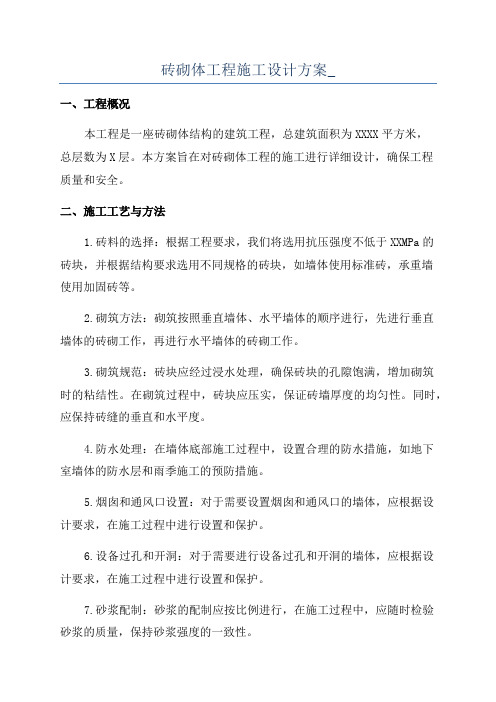 砖砌体工程施工设计方案_

一、工程概况

本工程是一座砖砌体结构的建筑工程，总建筑面积为XXXX平方米，总层数为X层。本方案旨在对砖砌体工程的施工进行详细设计，确保工程质量和安全。

二、施工工艺与方法

1.砖料的选择：根据工程要求，我们将选用抗压强度不低于XXMPa的砖块，并根据结构要求选用不同规格的砖块，如墙体使用标准砖，承重墙使用加固砖等。

2.砌筑方法：砌筑按照垂直墙体、水平墙体的顺序进行，先进行垂直墙体的砖砌工作，再进行水平墙体的砖砌工作。

3.砌筑规范：砖块应经过浸水处理，确保砖块的孔隙饱满，增加砌筑时的粘结性。在砌筑过程中，砖块应压实，保证砖墙厚度的均匀性。同时，应保持砖缝的垂直和水平度。

4.防水处理：在墙体底部施工过程中，设置合理的防水措施，如地下室墙体的防水层和雨季施工的预防措施。

5.烟囱和通风口设置：对于需要设置烟囱和通风口的墙体，应根据设计要求，在施工过程中进行设置和保护。

6.设备过孔和开洞：对于需要进行设备过孔和开洞的墙体，应根据设计要求，在施工过程中进行设置和保护。

7.砂浆配制：砂浆的配制应按比例进行，在施工过程中，应随时检验砂浆的质量，保持砂浆强度的一致性。